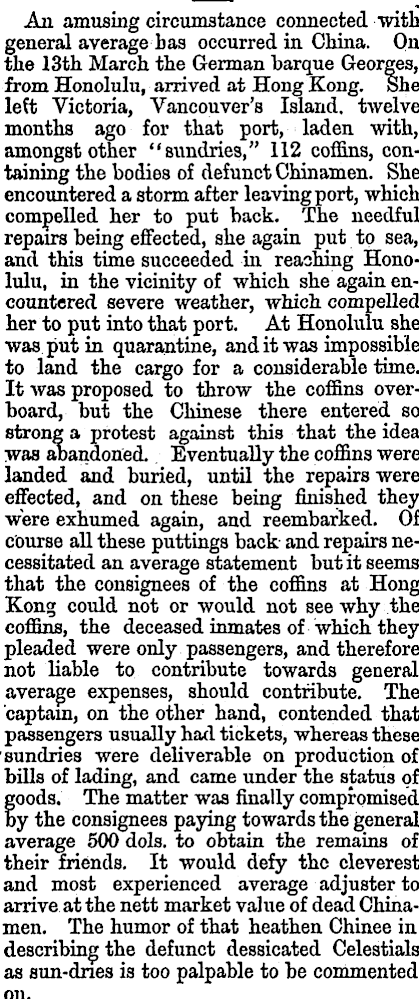 An amusing circumstance connected with general average has occurred in China. On the 13th March the German barque Georges, from Honolulu, arrived at Hong Kong. She left Victoria, Vancouver's Island, twelve months ago for that port, laden with, amongst other "sundries," 112 coffins, containing the bodies of defunct Chinamen. She encountered a storm after leaving port, which compelled her to put back. The needful repairs being effected, she again put to sea, and this time succeeded in reaching Honolulu, in the vicinity of which she again encountered severe weather, which compelled her to put into that port. At Honolulu she was put in quarantine, and it was impossible to land the cargo for a considerable time. It was proposed to throw the coffins overboard, but the Chinese there entered so strong a protest against this that the idea was abandoned. Eventually the coffins were landed and buried, until the repairs were effected, and on these being finished they were exhumed again, and reembarked. Of course all these puttings back and repairs necessitated an average statement but it seems that the consignees of the coffins at Hong Kong could not or would not see why the coffins, the deceased inmates of which they pleaded were only passengers, and therefore not liable to contribute towards general average expenses, should contribute. The captain, on the other hand, contended that passengers usually had tickets, whereas these sundries were deliverable on production of bills of lading, and came under the status of goods. The matter was finally compromised by the consignees paying towards the general average 500 dols. to obtain the remains of their friends. It would defy the cleverest and most experienced average adjuster to arrive at the nett market value of dead Chinamen. The humor of that heathen Chinee in describing the defunct dessicated Celestials as sun-dries is too palpable to be commented on.